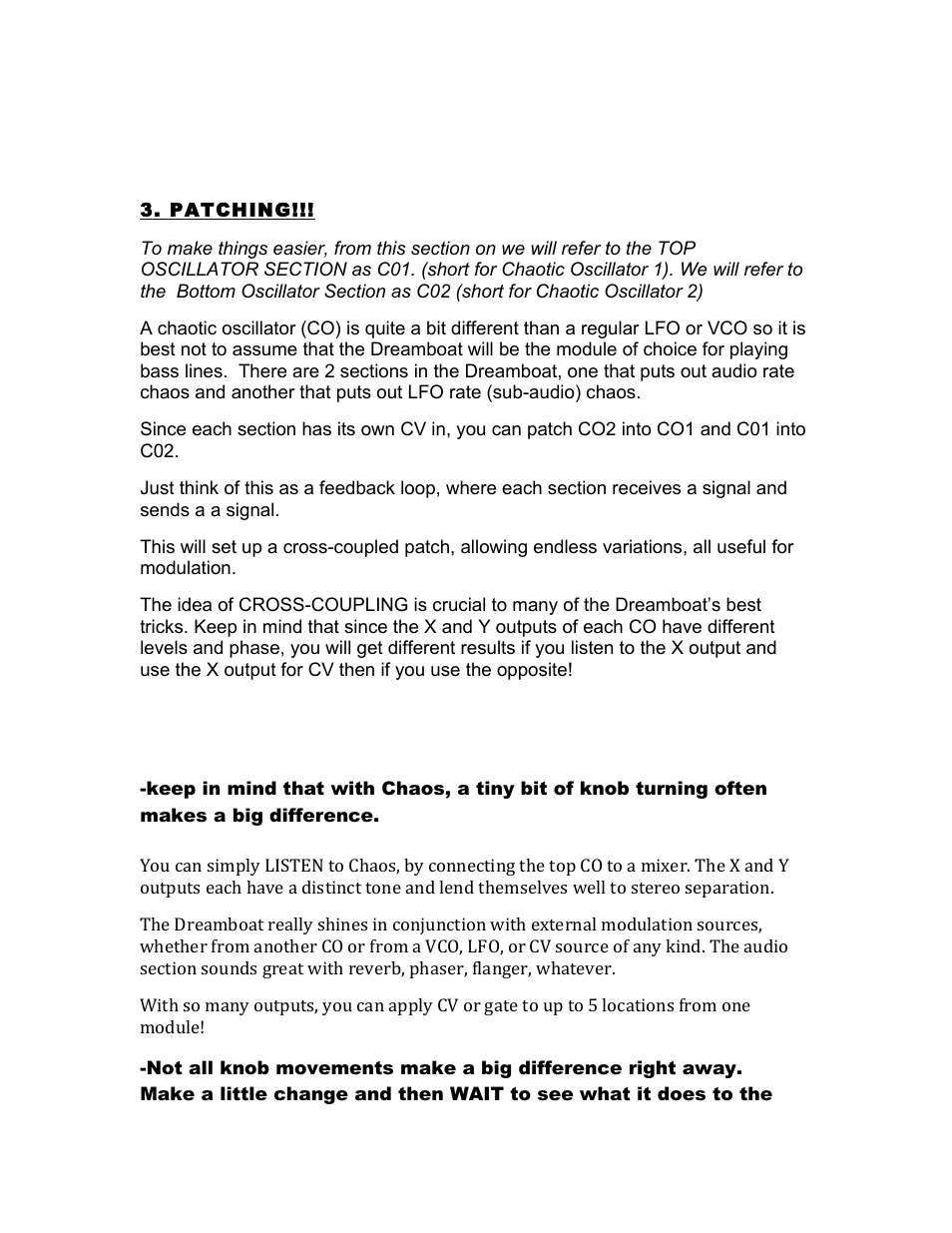 3. PATCHING!!!

To make things easier, from this section on we will refer to the TOP OSCILLATOR SECTION as C01. (short for Chaotic Oscillator 1). We will refer to the Bottom Oscillator Section as C02 (short for Chaotic Oscillator 2)

A chaotic oscillator (CO) is quite a bit different than a regular LFO or VCO so it is best not to assume that the Dreamboat will be the module of choice for playing bass lines. There are 2 sections in the Dreamboat, one that puts out audio rate chaos and another that puts out LFO rate (sub-audio) chaos.

Since each section has its own CV in, you can patch CO2 into CO1 and C01 into C02.

Just think of this as a feedback loop, where each section receives a signal and sends a a signal.

This will set up a cross-coupled patch, allowing endless variations, all useful for modulation.

The idea of CROSS-COUPLING is crucial to many of the Dreamboat's best tricks. Keep in mind that since the X and Y outputs of each CO have different levels and phase, you will get different results if you listen to the X output and use the X output for CV then if you use the opposite!

-keep in mind that with Chaos, a tiny bit of knob turning often makes a big difference.

You can simply LISTEN to Chaos, by connecting the top CO to a mixer. The X and Y outputs each have a distinct tone and lend themselves well to stereo separation.

The Dreamboat really shines in conjunction with external modulation sources, whether from another CO or from a VCO, LFO, or CV source of any kind. The audio section sounds great with reverb, phaser, flanger, whatever.

With so many outputs, you can apply CV or gate to up to 5 locations from one module!

-Not all knob movements make a big difference right away. Make a little change and then WAIT to see what it does to the